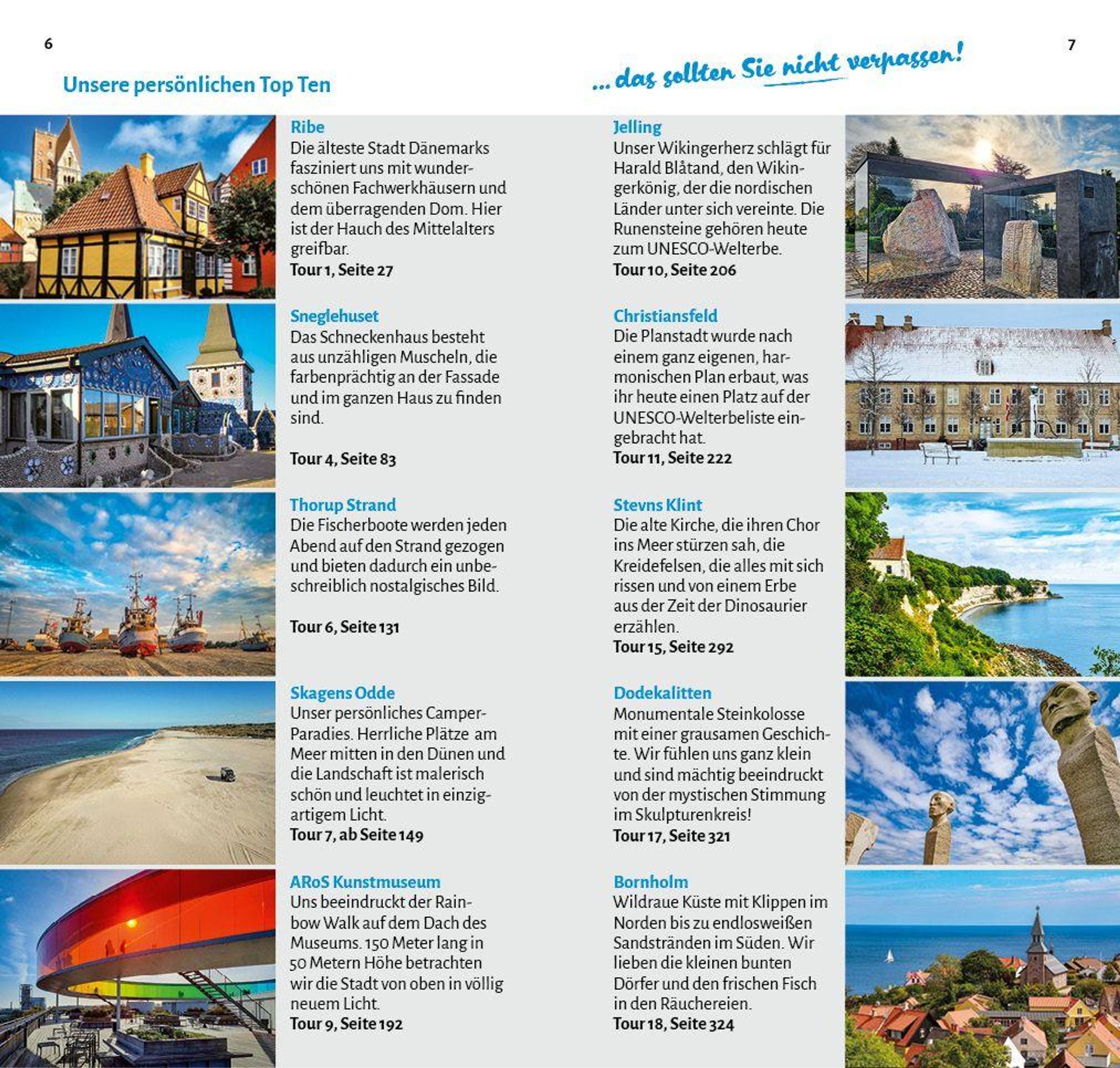 6

Unsere persönlichen Top Ten

Ribe
Die älteste Stadt Dänemarks fasziniert uns mit wunderschönen Fachwerkhäusern und dem überragenden Dom. Hier ist der Hauch des Mittelalters greifbar.
Tour 1, Seite 27

Sneglehuset
Das Schneckenhaus besteht aus unzähligen Muscheln, die farbenprächtig an der Fassade und im ganzen Haus zu finden sind.

Tour 4, Seite 83

Thorup Strand
Die Fischerboote werden jeden Abend auf den Strand gezogen und bieten dadurch ein unbeschreiblich nostalgisches Bild.

Tour 6, Seite 131

Skagens Odde
Unser persönliches Camper-Paradies. Herrliche Plätze am Meer mitten in den Dünen und die Landschaft ist malerisch schön und leuchtet in einzigartigem Licht.
Tour 7, ab Seite 149

ARoS Kunstmuseum
Uns beeindruckt der Rainbow Walk auf dem Dach des Museums. 150 Meter lang in 50 Metern Höhe betrachten wir die Stadt von oben in völlig neuem Licht.
Tour 9, Seite 192

7

... das sollten Sie nicht verpassen!

Jelling
Unser Wikingerherz schlägt für Harald Blåtand, den Wikingerkönig, der die nordischen Länder unter sich vereinte. Die Runensteine gehören heute zum UNESCO-Welterbe.
Tour 10, Seite 206

Christiansfeld
Die Planstadt wurde nach einem ganz eigenen, harmonischen Plan erbaut, was ihr heute einen Platz auf der UNESCO-Welterbeliste eingebracht hat.
Tour 11, Seite 222

Stevns Klint
Die alte Kirche, die ihren Chor ins Meer stürzen sah, die Kreidefelsen, die alles mit sich rissen und von einem Erbe aus der Zeit der Dinosaurier erzählen.
Tour 15, Seite 292

Dodekalitten
Monumentale Steinkolosse mit einer grausamen Geschichte. Wir fühlen uns ganz klein und sind mächtig beeindruckt von der mystischen Stimmung im Skulpturenkreis!
Tour 17, Seite 321

Bornholm
Wildraue Küste mit Klippen im Norden bis zu endlosweißen Sandstränden im Süden. Wir lieben die kleinen bunten Dörfer und den frischen Fisch in den Räuchereien.
Tour 18, Seite 324